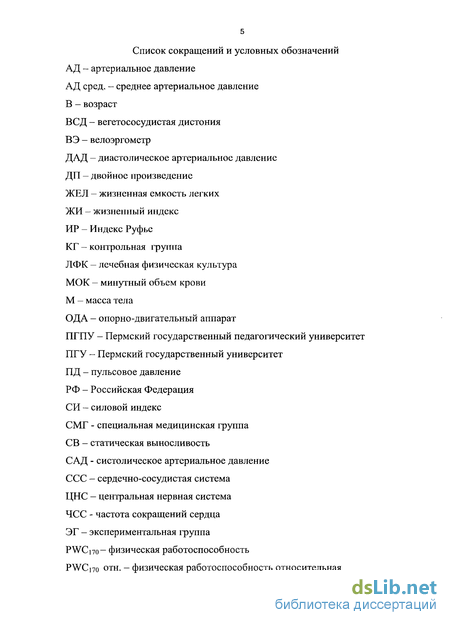 5

Список сокращений и условных обозначений

АД – артериальное давление

АД сред. – среднее артериальное давление

В – возраст

ВСД – вегетососудистая дистония

ВЭ – велоэргометр

ДАД – диастолическое артериальное давление

ДП – двойное произведение

ЖЕЛ – жизненная емкость легких

ЖИ – жизненный индекс

ИР – Индекс Руфье

КГ – контрольная группа

ЛФК – лечебная физическая культура

МОК – минутный объем крови

М – масса тела

ОДА – опорно-двигательный аппарат

ПГПУ – Пермский государственный педагогический университет

ПГУ – Пермский государственный университет

ПД – пульсовое давление

РФ – Российская Федерация

СИ – силовой индекс

СМГ - специальная медицинская группа

СВ – статическая выносливость

САД - систолическое артериальное давление

ССС – сердечно-сосудистая система

ЦНС – центральная нервная система

ЧСС - частота сокращений сердца

ЭГ – экспериментальная группа

$PWC_{170}$ – физическая работоспособность

$PWC_{170}$ отн. – физическая работоспособность относительная

dsLib.net
библиотека диссертаций